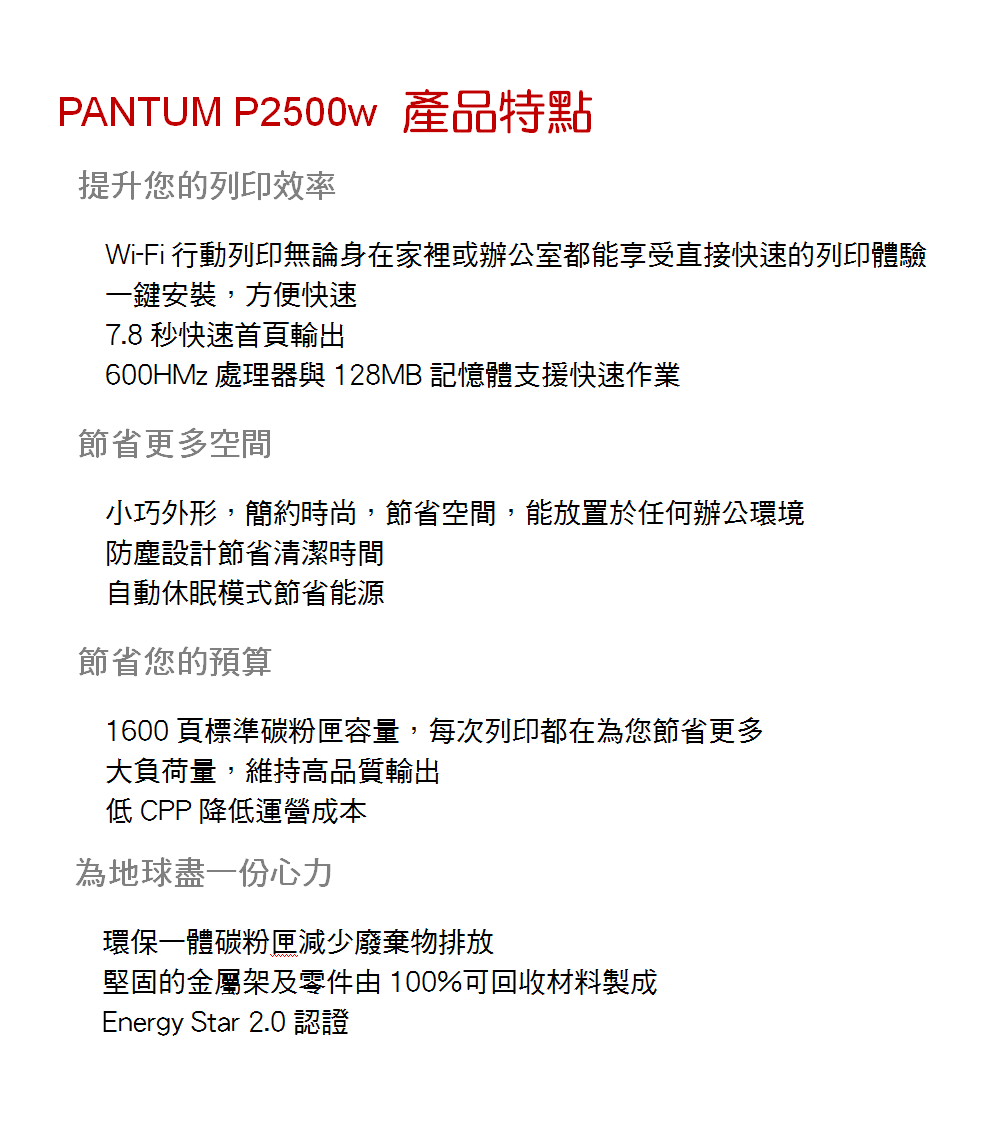 PANTUM P2500w 產品特點

提升您的列印效率

Wi-Fi 行動列印無論身在家裡或辦公室都能享受直接快速的列印體驗
一鍵安裝，方便快速
7.8 秒快速首頁輸出
600HMz 處理器與 128MB 記憶體支援快速作業

節省更多空間

小巧外形，簡約時尚，節省空間，能放置於任何辦公環境
防塵設計節省清潔時間
自動休眠模式節省能源

節省您的預算

1600 頁標準碳粉匣容量，每次列印都在為您節省更多
大負荷量，維持高品質輸出
低 CPP 降低運營成本

為地球盡一份心力

環保一體碳粉匣減少廢棄物排放
堅固的金屬架及零件由 100%可回收材料製成
Energy Star 2.0 認證